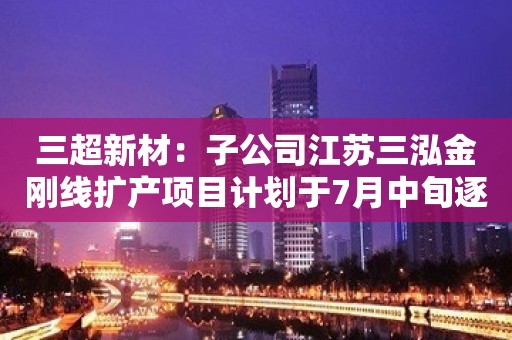 三超新材：子公司江苏三泓金刚线扩产项目计划于7月中旬逐